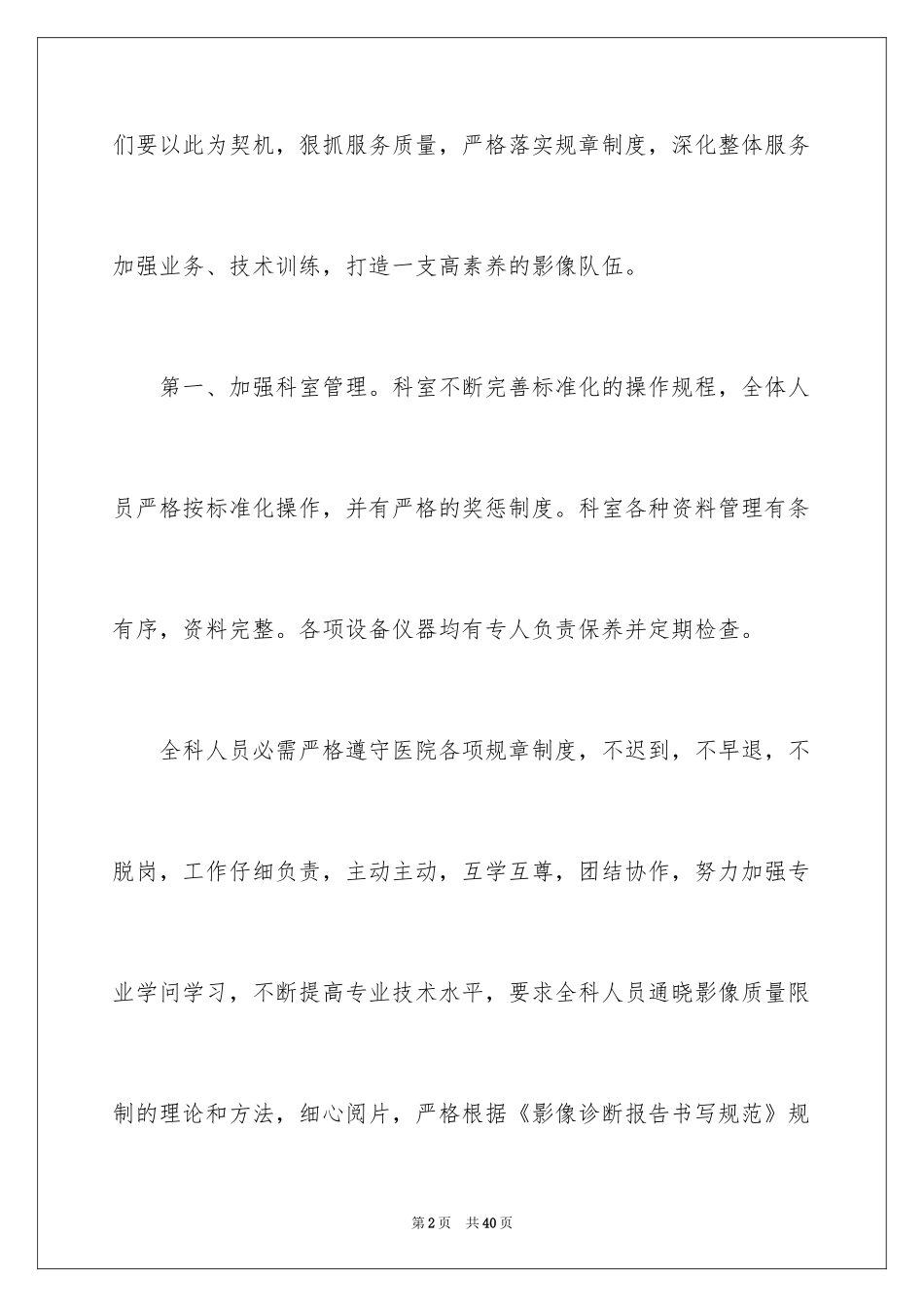 们要以此为契机，狠抓服务质量，严格落实规章制度，深化整体服务加强业务、技术训练，打造一支高素养的影像队伍。

第一、加强科室管理。科室不断完善标准化的操作规程，全体人员严格按标准化操作，并有严格的奖惩制度。科室各种资料管理有条有序，资料完整。各项设备仪器均有专人负责保养并定期检查。

全科人员必需严格遵守医院各项规章制度，不迟到，不早退，不脱岗，工作仔细负责，主动主动，互学互尊，团结协作，努力加强专业学问学习，不断提高专业技术水平，要求全科人员通晓影像质量限制的理论和方法，细心阅片，严格根据《影像诊断报告书写规范》规

第2页 共40页